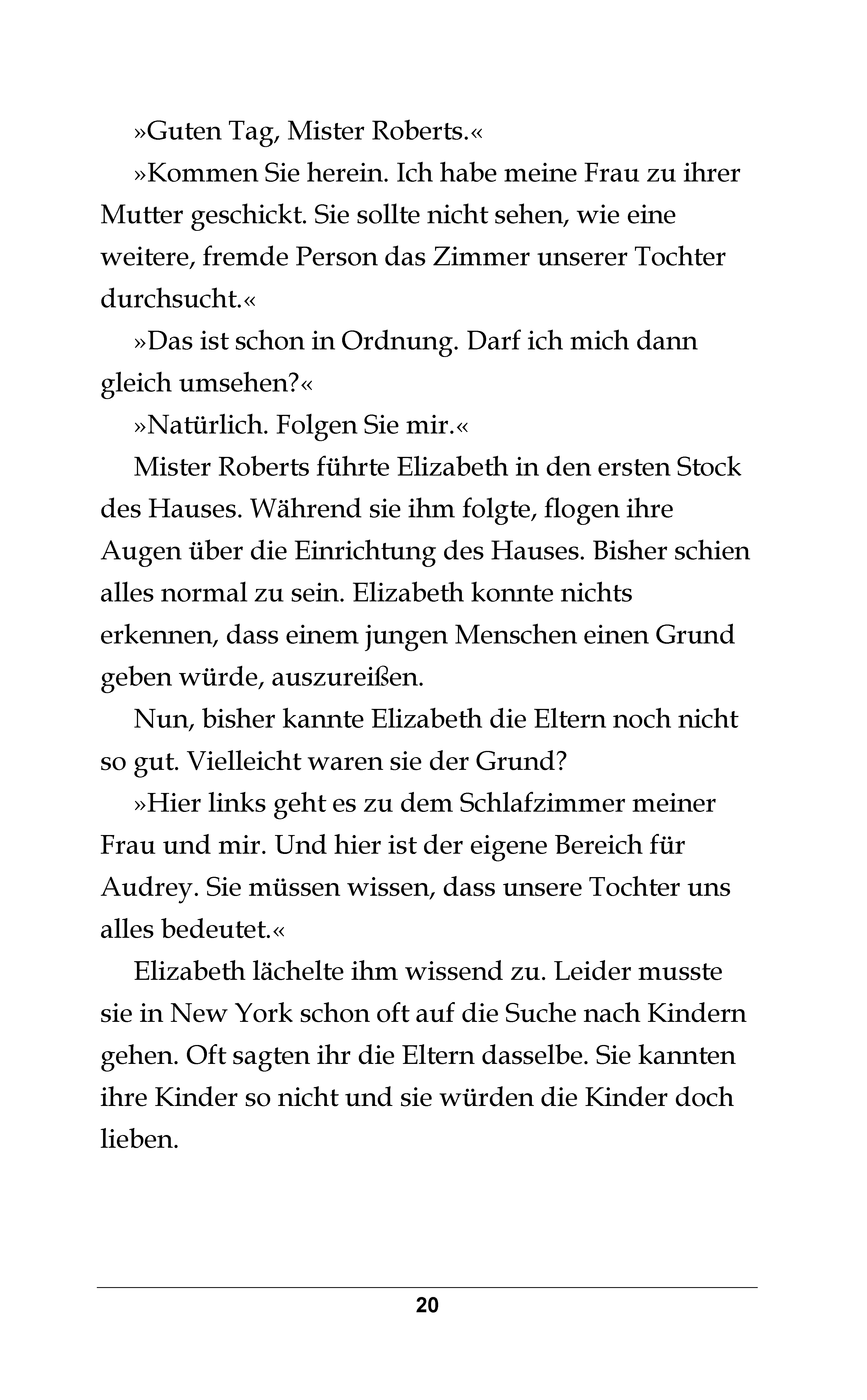 »Guten Tag, Mister Roberts.«

»Kommen Sie herein. Ich habe meine Frau zu ihrer Mutter geschickt. Sie sollte nicht sehen, wie eine weitere, fremde Person das Zimmer unserer Tochter durchsucht.«

»Das ist schon in Ordnung. Darf ich mich dann gleich umsehen?«

»Natürlich. Folgen Sie mir.«

Mister Roberts führte Elizabeth in den ersten Stock des Hauses. Während sie ihm folgte, flogen ihre Augen über die Einrichtung des Hauses. Bisher schien alles normal zu sein. Elizabeth konnte nichts erkennen, dass einem jungen Menschen einen Grund geben würde, auszureißen.

Nun, bisher kannte Elizabeth die Eltern noch nicht so gut. Vielleicht waren sie der Grund?

»Hier links geht es zu dem Schlafzimmer meiner Frau und mir. Und hier ist der eigene Bereich für Audrey. Sie müssen wissen, dass unsere Tochter uns alles bedeutet.«

Elizabeth lächelte ihm wissend zu. Leider musste sie in New York schon oft auf die Suche nach Kindern gehen. Oft sagten ihr die Eltern dasselbe. Sie kannten ihre Kinder so nicht und sie würden die Kinder doch lieben.

20